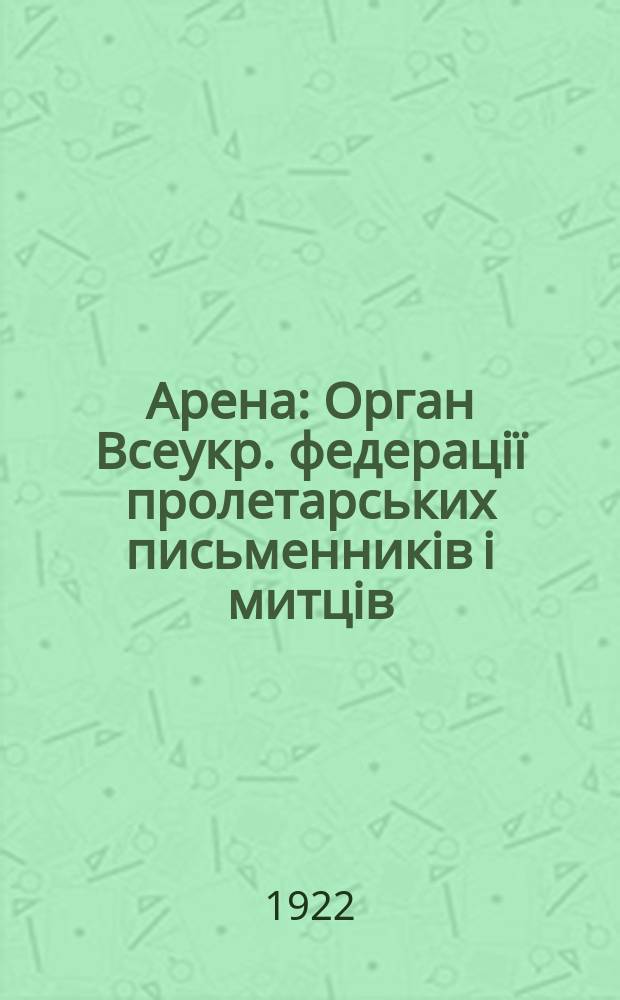 Арена: Орган Всеукр. федерації пролетарських письменників і митців

1922